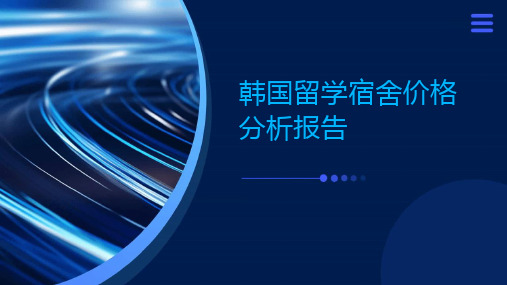 韩国留学宿舍价格分析报告